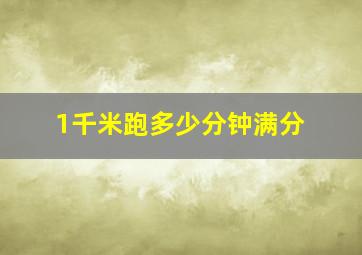 1千米跑多少分钟满分